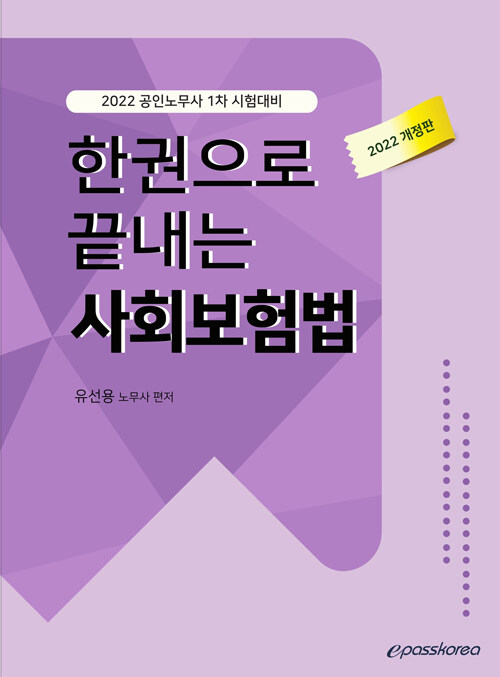 2022 공인노무사 1차 시험대비

2022 개정판

한권으로
끝내는
사회보험법

유선용 노무사 편저

epasskorea